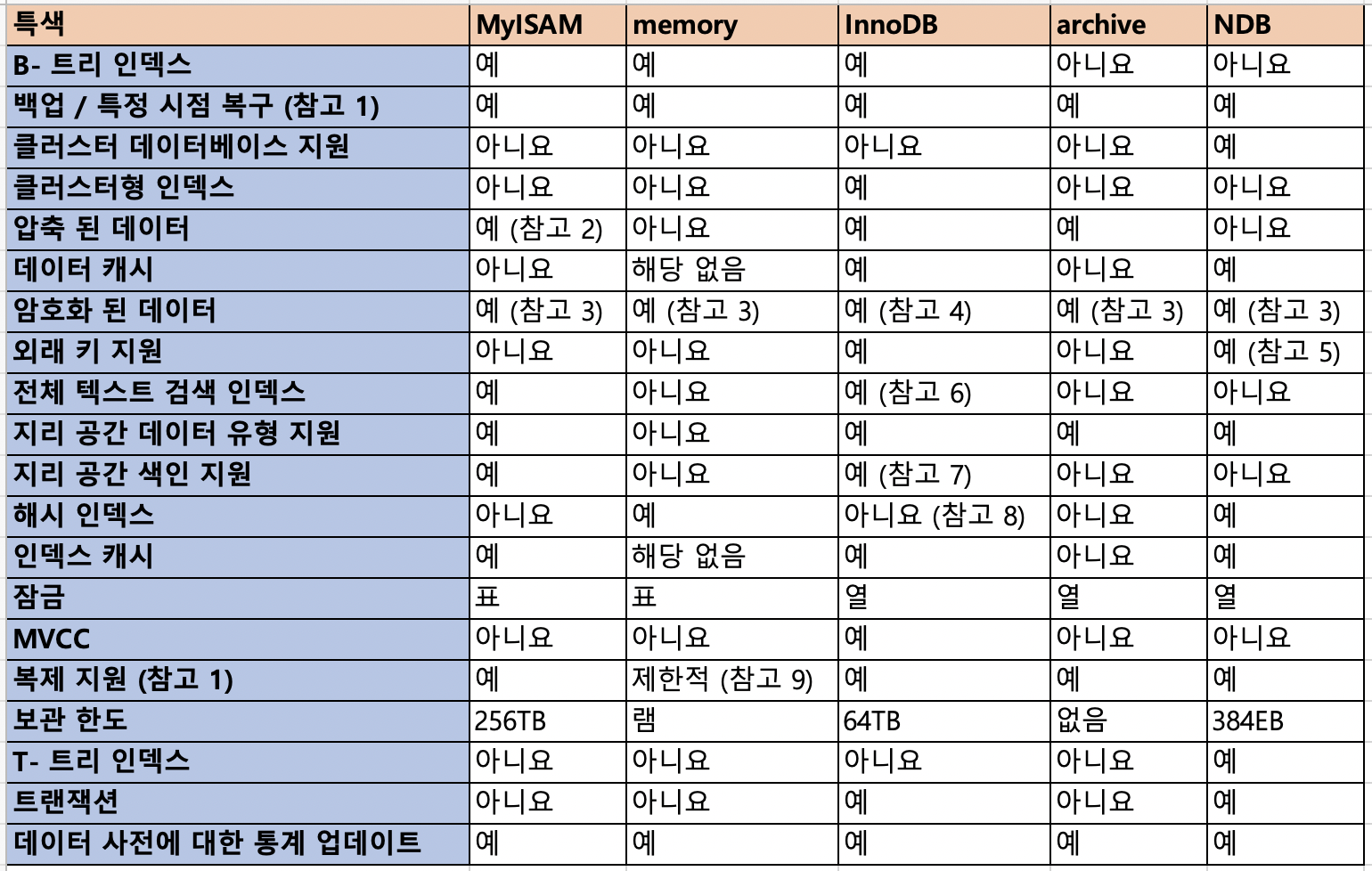 | 특색 | MyISAM | memory | InnoDB | archive | NDB |
|---|---|---|---|---|---|
| B- 트리 인덱스 | 예 | 예 | 예 | 아니요 | 아니요 |
| 백업 / 특정 시점 복구 (참고 1) | 예 | 예 | 예 | 예 | 예 |
| 클러스터 데이터베이스 지원 | 아니요 | 아니요 | 아니요 | 아니요 | 예 |
| 클러스터형 인덱스 | 아니요 | 아니요 | 예 | 아니요 | 아니요 |
| 압축 된 데이터 | 예 (참고 2) | 아니요 | 예 | 예 | 아니요 |
| 데이터 캐시 | 아니요 | 해당 없음 | 예 | 아니요 | 예 |
| 암호화 된 데이터 | 예 (참고 3) | 예 (참고 3) | 예 (참고 4) | 예 (참고 3) | 예 (참고 3) |
| 외래 키 지원 | 아니요 | 아니요 | 예 | 아니요 | 예 (참고 5) |
| 전체 텍스트 검색 인덱스 | 예 | 아니요 | 예 (참고 6) | 아니요 | 아니요 |
| 지리 공간 데이터 유형 지원 | 예 | 아니요 | 예 | 예 | 예 |
| 지리 공간 색인 지원 | 예 | 아니요 | 예 (참고 7) | 아니요 | 아니요 |
| 해시 인덱스 | 아니요 | 예 | 아니요 (참고 8) | 아니요 | 예 |
| 인덱스 캐시 | 예 | 해당 없음 | 예 | 아니요 | 예 |
| 잠금 | 표 | 표 | 열 | 열 | 열 |
| MVCC | 아니요 | 아니요 | 예 | 아니요 | 아니요 |
| 복제 지원 (참고 1) | 예 | 제한적 (참고 9) | 예 | 예 | 예 |
| 보관 한도 | 256TB | 램 | 64TB | 없음 | 384EB |
| T- 트리 인덱스 | 아니요 | 아니요 | 아니요 | 아니요 | 예 |
| 트랜잭션 | 아니요 | 아니요 | 예 | 아니요 | 예 |
| 데이터 사전에 대한 통계 업데이트 | 예 | 예 | 예 | 예 | 예 |